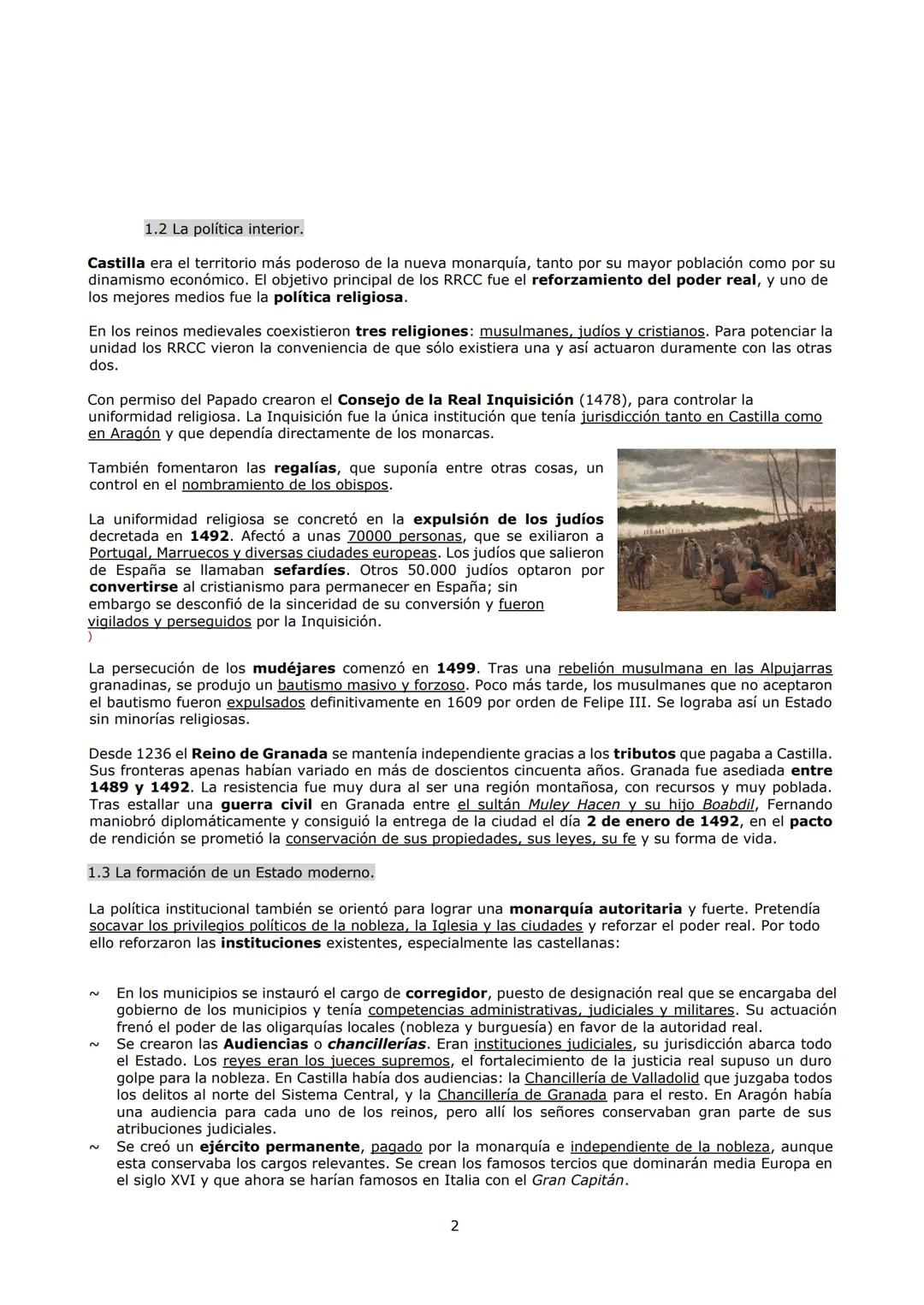 1.2 La política interior.

Castilla era el territorio más poderoso de la nueva monarquía, tanto por su mayor población como por su dinamismo económico. El objetivo principal de los RRCC fue el reforzamiento del poder real, y uno de los mejores medios fue la política religiosa.

En los reinos medievales coexistieron tres religiones: musulmanes, judíos y cristianos. Para potenciar la unidad los RRCC vieron la conveniencia de que sólo existiera una y así actuaron duramente con las otras dos.

Con permiso del Papado crearon el Consejo de la Real Inquisición (1478), para controlar la uniformidad religiosa. La Inquisición fue la única institución que tenía jurisdicción tanto en Castilla como en Aragón y que dependía directamente de los monarcas.

También fomentaron las regalías, que suponía entre otras cosas, un control en el nombramiento de los obispos.

La uniformidad religiosa se concretó en la expulsión de los judíos decretada en 1492. Afectó a unas 70000 personas, que se exiliaron a Portugal, Marruecos y diversas ciudades europeas. Los judíos que salieron de España se llamaban sefardíes. Otros 50.000 judíos optaron por convertirse al cristianismo para permanecer en España; sin embargo se desconfió de la sinceridad de su conversión y fueron vigilados y perseguidos por la Inquisición.
)

La persecución de los mudéjares comenzó en 1499. Tras una rebelión musulmana en las Alpujarras granadinas, se produjo un bautismo masivo y forzoso. Poco más tarde, los musulmanes que no aceptaron el bautismo fueron expulsados definitivamente en 1609 por orden de Felipe III. Se lograba así un Estado sin minorías religiosas.

Desde 1236 el Reino de Granada se mantenía independiente gracias a los tributos que pagaba a Castilla. Sus fronteras apenas habían variado en más de doscientos cincuenta años. Granada fue asediada entre 1489 y 1492. La resistencia fue muy dura al ser una región montañosa, con recursos y muy poblada. Tras estallar una guerra civil en Granada entre el sultán Muley Hacen y su hijo Boabdil, Fernando maniobró diplomáticamente y consiguió la entrega de la ciudad el día 2 de enero de 1492, en el pacto de rendición se prometió la conservación de sus propiedades, sus leyes, su fe y su forma de vida.

1.3 La formación de un Estado moderno.

La política institucional también se orientó para lograr una monarquía autoritaria y fuerte. Pretendía socavar los privilegios políticos de la nobleza, la Iglesia y las ciudades y reforzar el poder real. Por todo ello reforzaron las instituciones existentes, especialmente las castellanas:

~ En los municipios se instauró el cargo de corregidor, puesto de designación real que se encargaba del gobierno de los municipios y tenía competencias administrativas, judiciales y militares. Su actuación frenó el poder de las oligarquías locales (nobleza y burguesía) en favor de la autoridad real.
~ Se crearon las Audiencias o chancillerías. Eran instituciones judiciales, su jurisdicción abarca todo el Estado. Los reyes eran los jueces supremos, el fortalecimiento de la justicia real supuso un duro golpe para la nobleza. En Castilla había dos audiencias: la Chancillería de Valladolid que juzgaba todos los delitos al norte del Sistema Central, y la Chancillería de Granada para el resto. En Aragón había una audiencia para cada uno de los reinos, pero allí los señores conservaban gran parte de sus atribuciones judiciales.
~ Se creó un ejército permanente, pagado por la monarquía e independiente de la nobleza, aunque esta conservaba los cargos relevantes. Se crean los famosos tercios que dominarán media Europa en el siglo XVI y que ahora se harían famosos en Italia con el Gran Capitán.

2